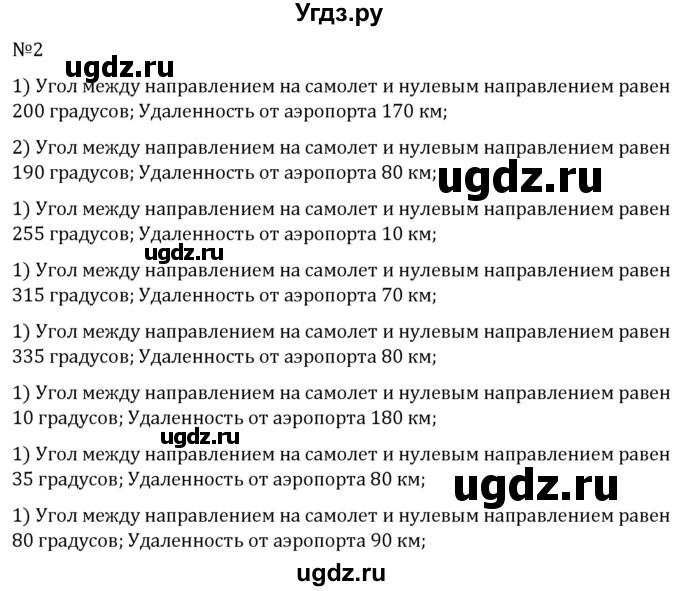 Угдз.ру

№2

ugdz.ru

1) Угол между направлением на самолет и нулевым направлением равен 200 градусов; Удаленность от аэропорта 170 км;

2) Угол между направлением на самолет и нулевым направлением равен 190 градусов; Удаленность от аэропорта 80 км;

ugdz.ru

1) Угол между направлением на самолет и нулевым направлением равен 255 градусов; Удаленность от аэропорта 10 км;

ugdz.ru

1) Угол между направлением на самолет и нулевым направлением равен 315 градусов; Удаленность от аэропорта 70 км;

1) Угол между направлением на самолет и нулевым направлением равен 335 градусов; Удаленность от аэропорта 80 км;

1) Угол между направлением на самолет и нулевым направлением равен 10 градусов; Удаленность от аэропорта 180 км;

ugdz.ru

1) Угол между направлением на самолет и нулевым направлением равен 35 градусов; Удаленность от аэропорта 80 км;

ugdz.ru

1) Угол между направлением на самолет и нулевым направлением равен 80 градусов; Удаленность от аэропорта 90 км;

ugdz.ru